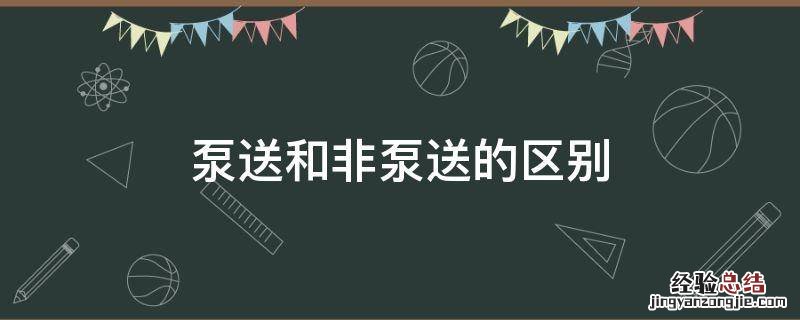 泵送和非泵送的区别

经验总结
jingyanzongjie.com